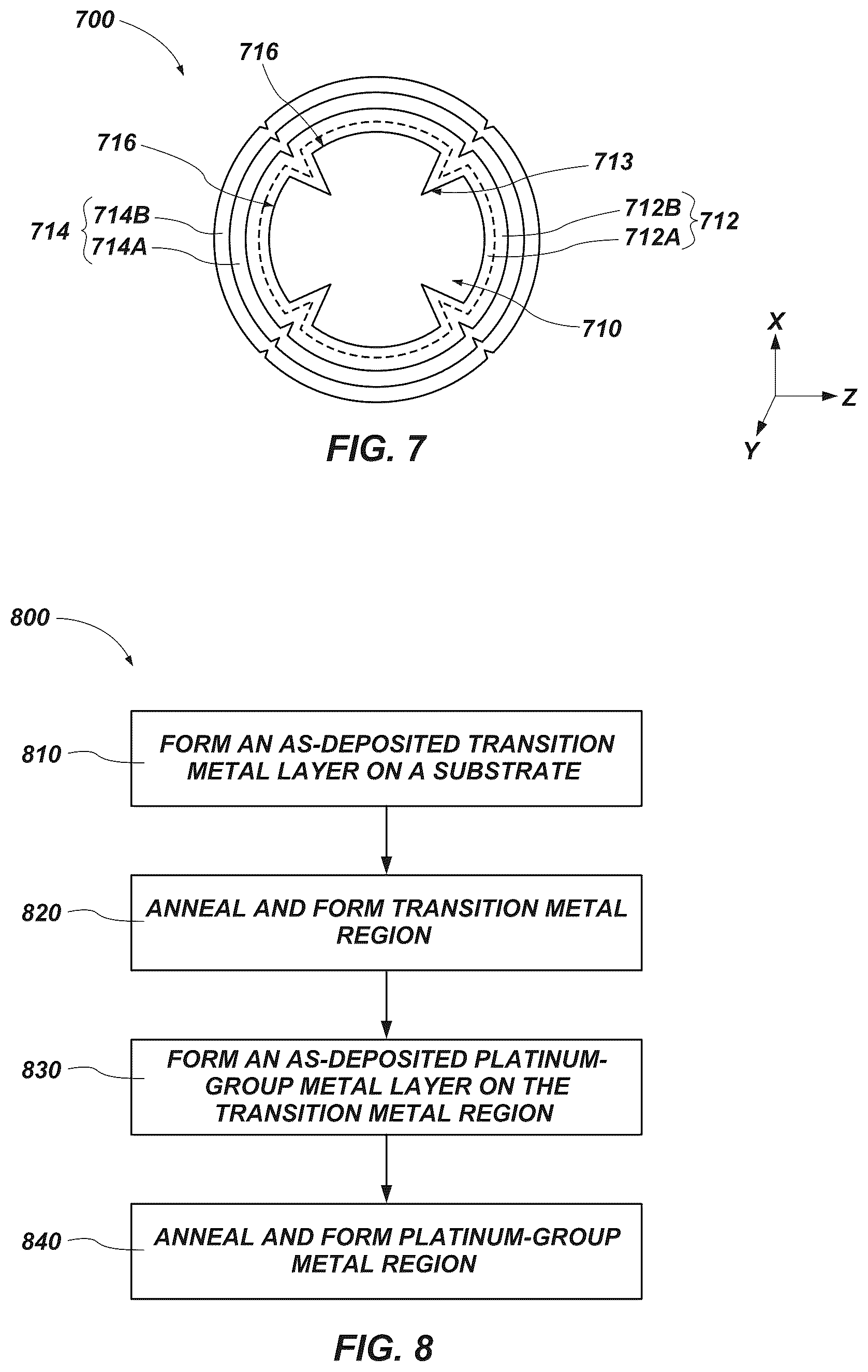 700

716

716

713

714

714B

714A

712B

712A

712

710

X

Z

Y

FIG. 7

800

810

FORM AN AS-DEPOSITED TRANSITION METAL LAYER ON A SUBSTRATE

820

ANNEAL AND FORM TRANSITION METAL REGION

830

FORM AN AS-DEPOSITED PLATINUM-GROUP METAL LAYER ON THE TRANSITION METAL REGION

840

ANNEAL AND FORM PLATINUM-GROUP METAL REGION

FIG. 8